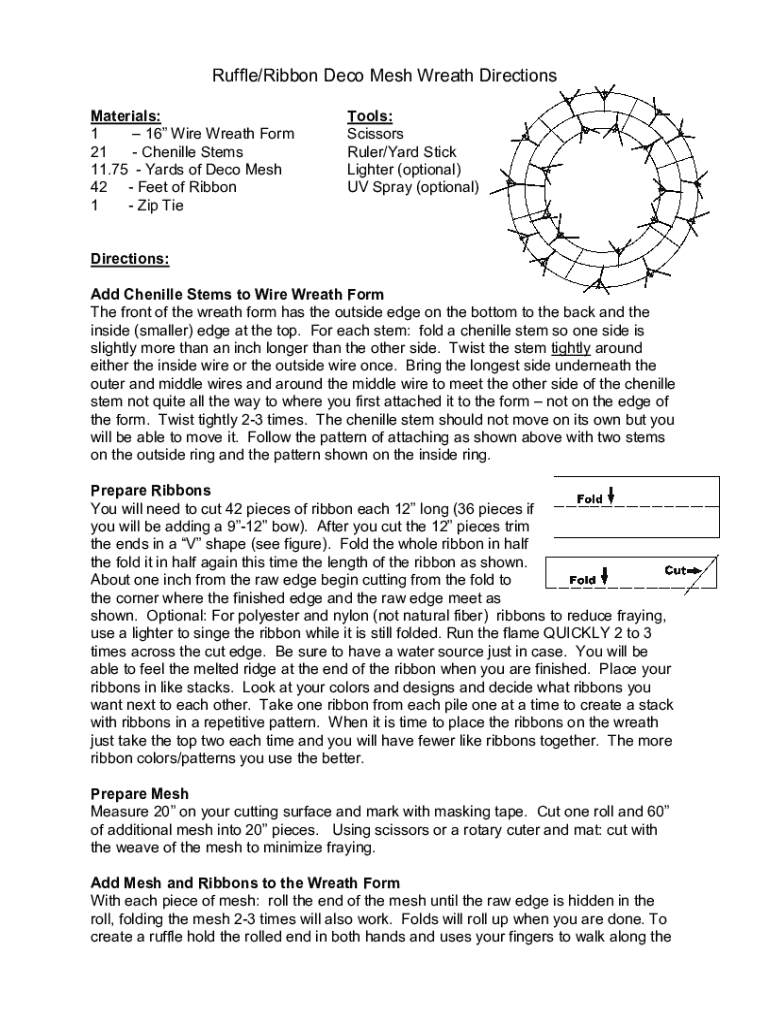 Ruffle/Ribbon Deco Mesh Wreath Directions

Materials:
1 – 16" Wire Wreath Form
21 - Chenille Stems
11.75 - Yards of Deco Mesh
42 - Feet of Ribbon
1 - Zip Tie

Tools:
Scissors
Ruler/Yard Stick
Lighter (optional)
UV Spray (optional)

Directions:

Add Chenille Stems to Wire Wreath Form
The front of the wreath form has the outside edge on the bottom to the back and the inside (smaller) edge at the top. For each stem: fold a chenille stem so one side is slightly more than an inch longer than the other side. Twist the stem tightly around either the inside wire or the outside wire once. Bring the longest side underneath the outer and middle wires and around the middle wire to meet the other side of the chenille stem not quite all the way to where you first attached it to the form – not on the edge of the form. Twist tightly 2-3 times. The chenille stem should not move on its own but you will be able to move it. Follow the pattern of attaching as shown above with two stems on the outside ring and the pattern shown on the inside ring.

Prepare Ribbons
You will need to cut 42 pieces of ribbon each 12" long (36 pieces if you will be adding a 9"-12" bow). After you cut the 12" pieces trim the ends in a "V" shape (see figure). Fold the whole ribbon in half the fold it in half again this time the length of the ribbon as shown. About one inch from the raw edge begin cutting from the fold to the corner where the finished edge and the raw edge meet as shown. Optional: For polyester and nylon (not natural fiber) ribbons to reduce fraying, use a lighter to singe the ribbon while it is still folded. Run the flame QUICKLY 2 to 3 times across the cut edge. Be sure to have a water source just in case. You will be able to feel the melted ridge at the end of the ribbon when you are finished. Place your ribbons in like stacks. Look at your colors and designs and decide what ribbons you want next to each other. Take one ribbon from each pile one at a time to create a stack with ribbons in a repetitive pattern. When it is time to place the ribbons on the wreath just take the top two each time and you will have fewer like ribbons together. The more ribbon colors/patterns you use the better.

Fold
Fold
Cut

Prepare Mesh
Measure 20" on your cutting surface and mark with masking tape. Cut one roll and 60" of additional mesh into 20" pieces. Using scissors or a rotary cuter and mat: cut with the weave of the mesh to minimize fraying.

Add Mesh and Ribbons to the Wreath Form
With each piece of mesh: roll the end of the mesh until the raw edge is hidden in the roll, folding the mesh 2-3 times will also work. Folds will roll up when you are done. To create a ruffle hold the rolled end in both hands and uses your fingers to walk along the